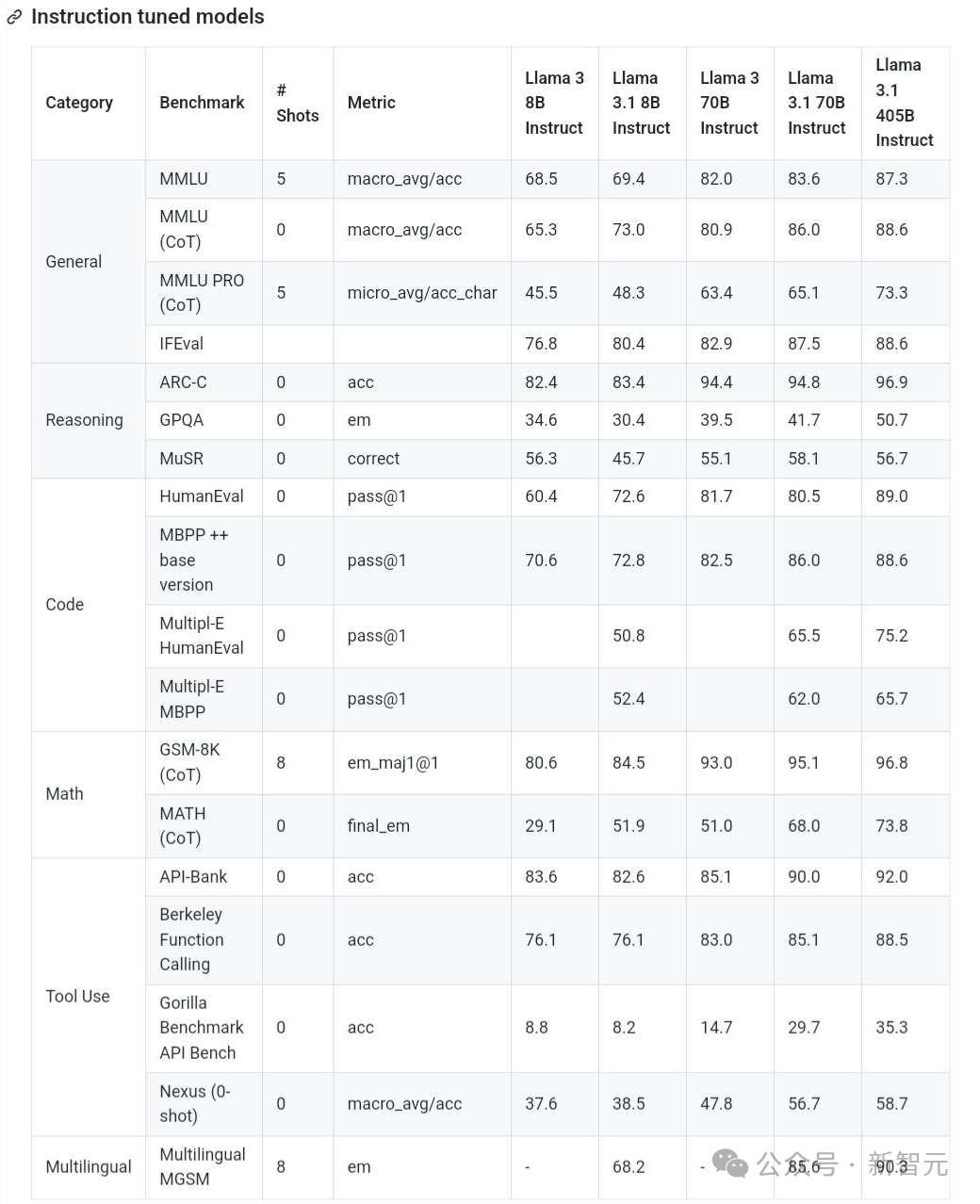 Instruction tuned models

| Category | Benchmark | # Shots | Metric | Llama 3 8B Instruct | Llama 3.1 8B Instruct | Llama 3 70B Instruct | Llama 3.1 70B Instruct | Llama 3.1 405B Instruct |
|---|---|---|---|---|---|---|---|---|
| General | MMLU | 5 | macro_avg/acc | 68.5 | 69.4 | 82.0 | 83.6 | 87.3 |
| | MMLU (CoT) | 0 | macro_avg/acc | 65.3 | 73.0 | 80.9 | 86.0 | 88.6 |
| | MMLU PRO (CoT) | 5 | micro_avg/acc_char | 45.5 | 48.3 | 63.4 | 65.1 | 73.3 |
| | IFEval | | | 76.8 | 80.4 | 82.9 | 87.5 | 88.6 |
| Reasoning | ARC-C | 0 | acc | 82.4 | 83.4 | 94.4 | 94.8 | 96.9 |
| | GPQA | 0 | em | 34.6 | 30.4 | 39.5 | 41.7 | 50.7 |
| | MuSR | 0 | correct | 56.3 | 45.7 | 55.1 | 58.1 | 56.7 |
| Code | HumanEval | 0 | pass@1 | 60.4 | 72.6 | 81.7 | 80.5 | 89.0 |
| | MBPP ++ base version | 0 | pass@1 | 70.6 | 72.8 | 82.5 | 86.0 | 88.6 |
| | Multipl-E HumanEval | 0 | pass@1 | | 50.8 | | 65.5 | 75.2 |
| | Multipl-E MBPP | 0 | pass@1 | | 52.4 | | 62.0 | 65.7 |
| Math | GSM-8K (CoT) | 8 | em_maj1@1 | 80.6 | 84.5 | 93.0 | 95.1 | 96.8 |
| | MATH (CoT) | 0 | final_em | 29.1 | 51.9 | 51.0 | 68.0 | 73.8 |
| Tool Use | API-Bank | 0 | acc | 83.6 | 82.6 | 85.1 | 90.0 | 92.0 |
| | Berkeley Function Calling | 0 | acc | 76.1 | 76.1 | 83.0 | 85.1 | 88.5 |
| | Gorilla Benchmark API Bench | 0 | acc | 8.8 | 8.2 | 14.7 | 29.7 | 35.3 |
| | Nexus (0-shot) | 0 | macro_avg/acc | 37.6 | 38.5 | 47.8 | 56.7 | 58.7 |
| Multilingual | Multilingual MGSM | 8 | em | - | 68.2 | - | 85.6 | 90.3 |

公众号 · 新智元